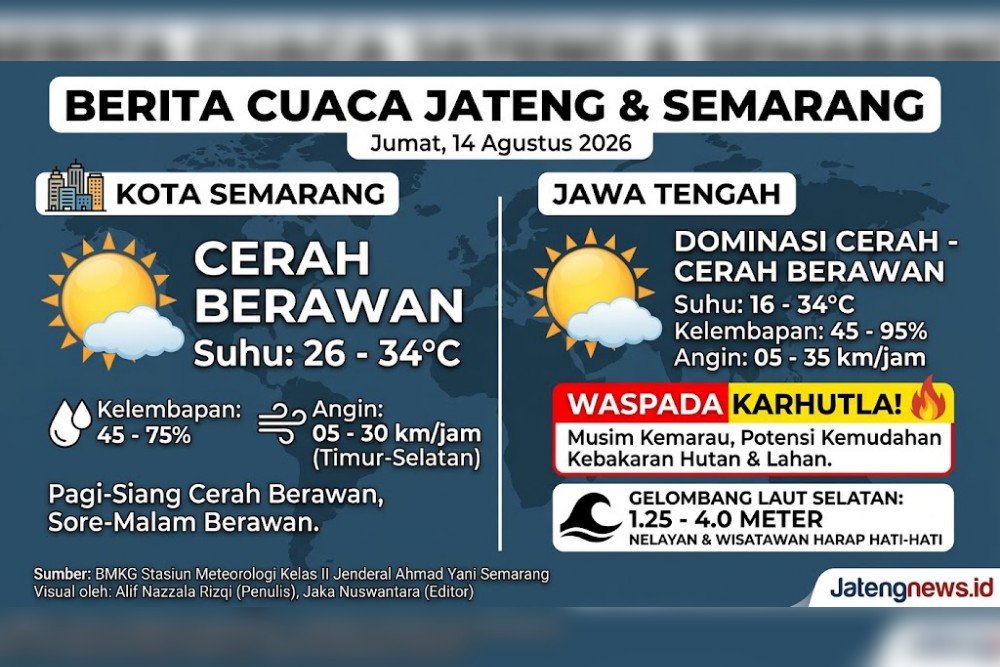 BERITA CUACA JATENG & SEMARANG
Jumat, 14 Agustus 2026

KOTA SEMARANG

CERAH BERAWAN
Suhu: 26 - 34°C

Kelembapan: 45 - 75%

Angin: 05 - 30 km/jam (Timur-Selatan)

Pagi-Siang Cerah Berawan, Sore-Malam Berawan.

JAWA TENGAH

DOMINASI CERAH - CERAH BERAWAN
Suhu: 16 - 34°C
Kelembapan: 45 - 95%
Angin: 05 - 35 km/jam

WASPADA KARHUTLA!
Musim Kemarau, Potensi Kemudahan Kebakaran Hutan & Lahan.

GELOMBANG LAUT SELATAN:
1.25 - 4.0 METER
NELAYAN & WISATAWAN HARAP HATI-HATI

Sumber: BMKG Stasiun Meteorologi Kelas II Jenderal Ahmad Yani Semarang
Visual oleh: Alif Nazzala Rizqi (Penulis), Jaka Nuswantara (Editor)

Jatengnews.id